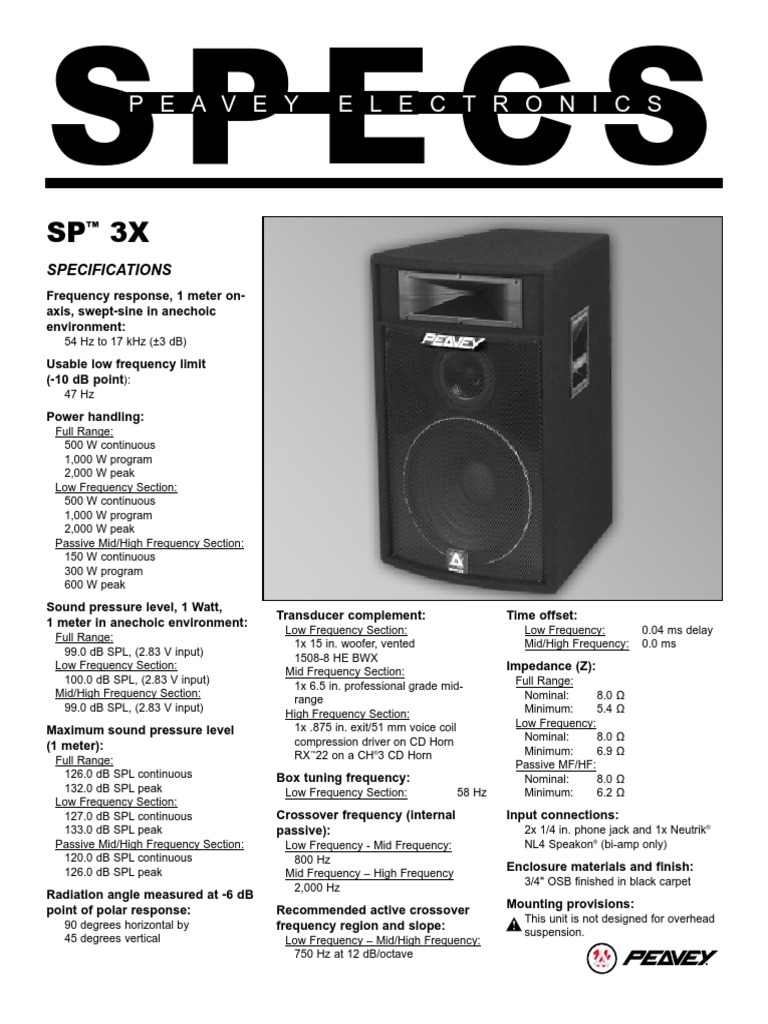 SPECS
PEAVEY ELECTRONICS

SP™ 3X

SPECIFICATIONS

Frequency response, 1 meter on-axis, swept-sine in anechoic environment:
54 Hz to 17 kHz (±3 dB)

Usable low frequency limit (-10 dB point):
47 Hz

Power handling:
Full Range:
500 W continuous
1,000 W program
2,000 W peak
Low Frequency Section:
500 W continuous
1,000 W program
2,000 W peak
Passive Mid/High Frequency Section:
150 W continuous
300 W program
600 W peak

Sound pressure level, 1 Watt, 1 meter in anechoic environment:
Full Range:
99.0 dB SPL, (2.83 V input)
Low Frequency Section:
100.0 dB SPL, (2.83 V input)
Mid/High Frequency Section:
99.0 dB SPL, (2.83 V input)

Maximum sound pressure level (1 meter):
Full Range:
126.0 dB SPL continuous
132.0 dB SPL peak
Low Frequency Section:
127.0 dB SPL continuous
133.0 dB SPL peak
Passive Mid/High Frequency Section:
120.0 dB SPL continuous
126.0 dB SPL peak

Radiation angle measured at -6 dB point of polar response:
90 degrees horizontal by
45 degrees vertical

PEAVEY

Transducer complement:
Low Frequency Section:
1x 15 in. woofer, vented
1508-8 HE BWX
Mid Frequency Section:
1x 6.5 in. professional grade mid-range
High Frequency Section:
1x .875 in. exit/51 mm voice coil compression driver on CD Horn RX™22 on a CH®3 CD Horn

Box tuning frequency:
Low Frequency Section: 58 Hz

Crossover frequency (internal passive):
Low Frequency - Mid Frequency:
800 Hz
Mid Frequency – High Frequency
2,000 Hz

Recommended active crossover frequency region and slope:
Low Frequency – Mid/High Frequency:
750 Hz at 12 dB/octave

Time offset:
Low Frequency: 0.04 ms delay
Mid/High Frequency: 0.0 ms

Impedance (Z):
Full Range:
Nominal: 8.0 Ω
Minimum: 5.4 Ω
Low Frequency:
Nominal: 8.0 Ω
Minimum: 6.9 Ω
Passive MF/HF:
Nominal: 8.0 Ω
Minimum: 6.2 Ω

Input connections:
2x 1/4 in. phone jack and 1x Neutrik® NL4 Speakon® (bi-amp only)

Enclosure materials and finish:
3/4" OSB finished in black carpet

Mounting provisions:
This unit is not designed for overhead suspension.

PEAVEY